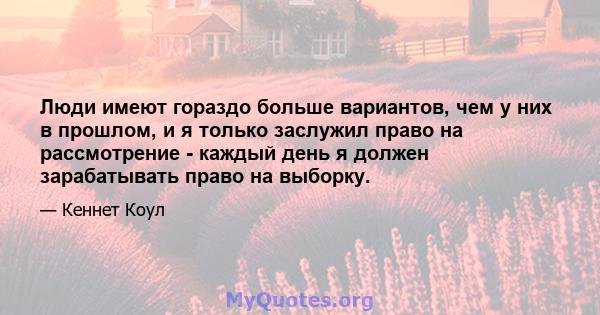 Люди имеют гораздо больше вариантов, чем у них в прошлом, и я только заслужил право на рассмотрение - каждый день я должен зарабатывать право на выборку.

— Кеннет Коул

MyQuotes.org